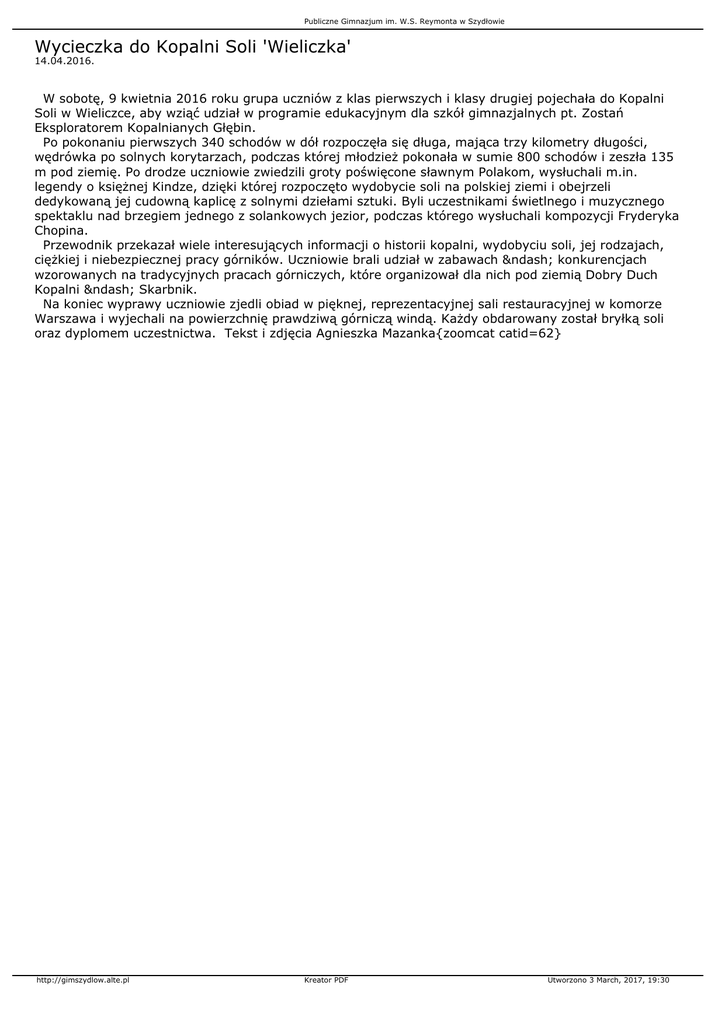 Publiczne Gimnazjum im. W.S. Reymonta w Szydłowie

Wycieczka do Kopalni Soli 'Wieliczka'
14.04.2016.

W sobotę, 9 kwietnia 2016 roku grupa uczniów z klas pierwszych i klasy drugiej pojechała do Kopalni Soli w Wieliczce, aby wziąć udział w programie edukacyjnym dla szkół gimnazjalnych pt. Zostań Eksploratorem Kopalnianych Głębin.
Po pokonaniu pierwszych 340 schodów w dół rozpoczęła się długa, mająca trzy kilometry długości, wędrówka po solnych korytarzach, podczas której młodzież pokonała w sumie 800 schodów i zeszła 135 m pod ziemię. Po drodze uczniowie zwiedzili groty poświęcone sławnym Polakom, wysłuchali m.in. legendy o księżnej Kindze, dzięki której rozpoczęto wydobycie soli na polskiej ziemi i obejrzeli dedykowaną jej cudowną kaplicę z solnymi dziełami sztuki. Byli uczestnikami świetlnego i muzycznego spektaklu nad brzegiem jednego z solankowych jezior, podczas którego wysłuchali kompozycji Fryderyka Chopina.
Przewodnik przekazał wiele interesujących informacji o historii kopalni, wydobyciu soli, jej rodzajach, ciężkiej i niebezpiecznej pracy górników. Uczniowie brali udział w zabawach &ndash; konkurencjach wzorowanych na tradycyjnych pracach górniczych, które organizował dla nich pod ziemią Dobry Duch Kopalni &ndash; Skarbnik.
Na koniec wyprawy uczniowie zjedli obiad w pięknej, reprezentacyjnej sali restauracyjnej w komorze Warszawa i wyjechali na powierzchnię prawdziwą górniczą windą. Każdy obdarowany został bryłką soli oraz dyplomem uczestnictwa. Tekst i zdjęcia Agnieszka Mazanka{zoomcat catid=62}

http://gimszydlow.alte.pl Kreator PDF Utworzono 3 March, 2017, 19:30